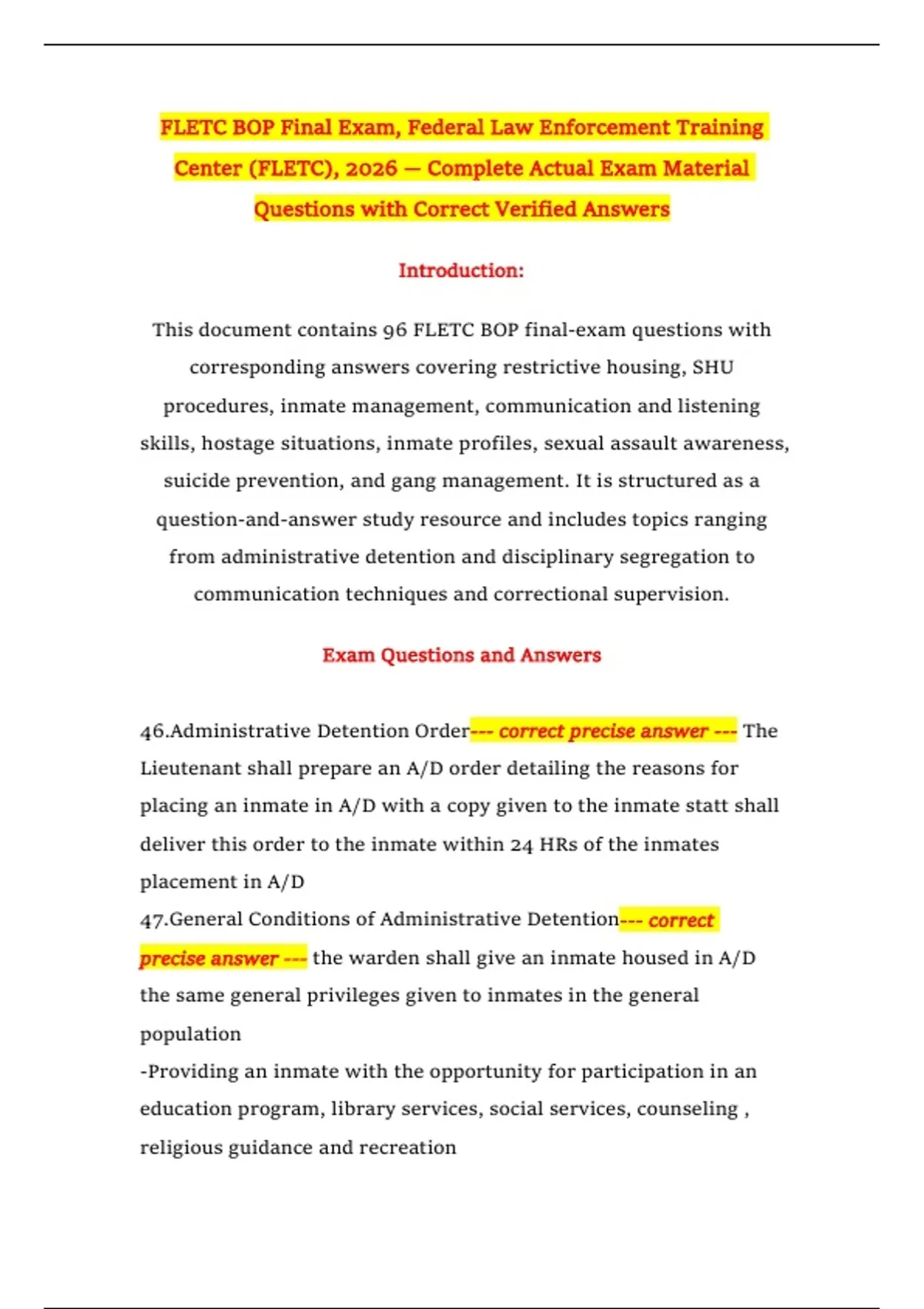 FLETC BOP Final Exam, Federal Law Enforcement Training Center (FLETC), 2026 — Complete Actual Exam Material Questions with Correct Verified Answers

Introduction:

This document contains 96 FLETC BOP final-exam questions with corresponding answers covering restrictive housing, SHU procedures, inmate management, communication and listening skills, hostage situations, inmate profiles, sexual assault awareness, suicide prevention, and gang management. It is structured as a question-and-answer study resource and includes topics ranging from administrative detention and disciplinary segregation to communication techniques and correctional supervision.

Exam Questions and Answers

46.Administrative Detention Order--- correct precise answer --- The Lieutenant shall prepare an A/D order detailing the reasons for placing an inmate in A/D with a copy given to the inmate statt shall deliver this order to the inmate within 24 HRs of the inmates placement in A/D
47.General Conditions of Administrative Detention--- correct precise answer --- the warden shall give an inmate housed in A/D the same general privileges given to inmates in the general population
-Providing an inmate with the opportunity for participation in an education program, library services, social services, counseling , religious guidance and recreation